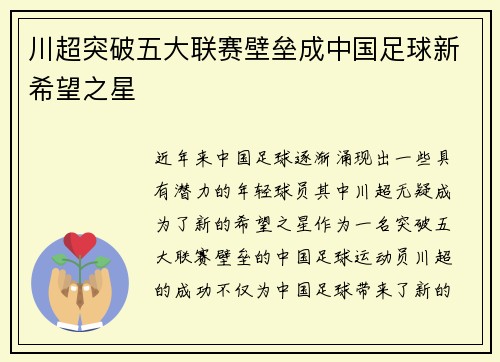 川超突破五大联赛壁垒成中国足球新希望之星

近年来中国足球逐渐涌现出一些具有潜力的年轻球员其中川超无疑成为了新的希望之星作为一名突破五大联赛壁垒的中国足球运动员川超的成功不仅为中国足球带来了新的